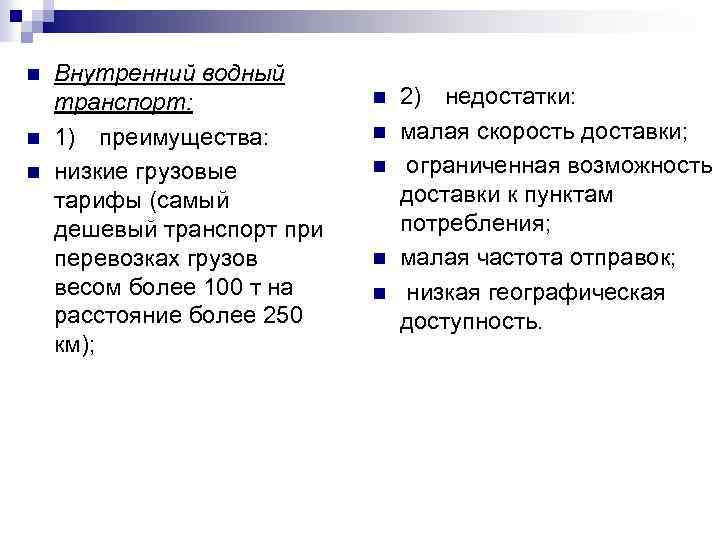 Внутренний водный транспорт:

1) преимущества:

низкие грузовые тарифы (самый дешевый транспорт при перевозках грузов весом более 100 т на расстояние более 250 км);

2) недостатки:

малая скорость доставки;

ограниченная возможность доставки к пунктам потребления;

малая частота отправок;

низкая географическая доступность.